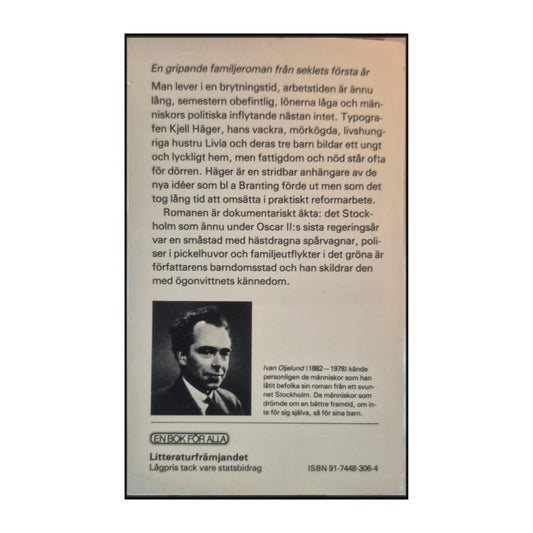 En gripande familjeroman från seklets första år

Man lever i en brytningstid, arbetstiden är ännu lång, semestern obefintlig, lönerna låga och människors politiska inflytande nästan intet. Typografen Kjell Häger, hans vackra, mörkögda, livshungriga hustru Livia och deras tre barn bildar ett ungt och lyckligt hem, men fattigdom och nöd står ofta för dörren. Häger är en stridbar anhängare av de nya idéer som bl a Branting förde ut men som det tog lång tid att omsätta i praktiskt reformarbete.

Romanen är dokumentariskt äkta: det Stockholm som ännu under Oscar II:s sista regeringsår var en småstad med hästdragna spårvagnar, poliser i pickelhuvor och familjeutflykter i det gröna är författarens barndomsstad och han skildrar den med ögonvittnets kännedom.

Ivan Oljelund (1882—1978) kände personligen de människor som han låtit befolka sin roman från ett svunnet Stockholm. De människor som drömde om en bättre framtid, om inte för sig själva, så för sina barn.

EN BOK FÖR ALLA

Litteraturfrämjandet
Lågpris tack vare statsbidrag

ISBN 91-7448-306-4